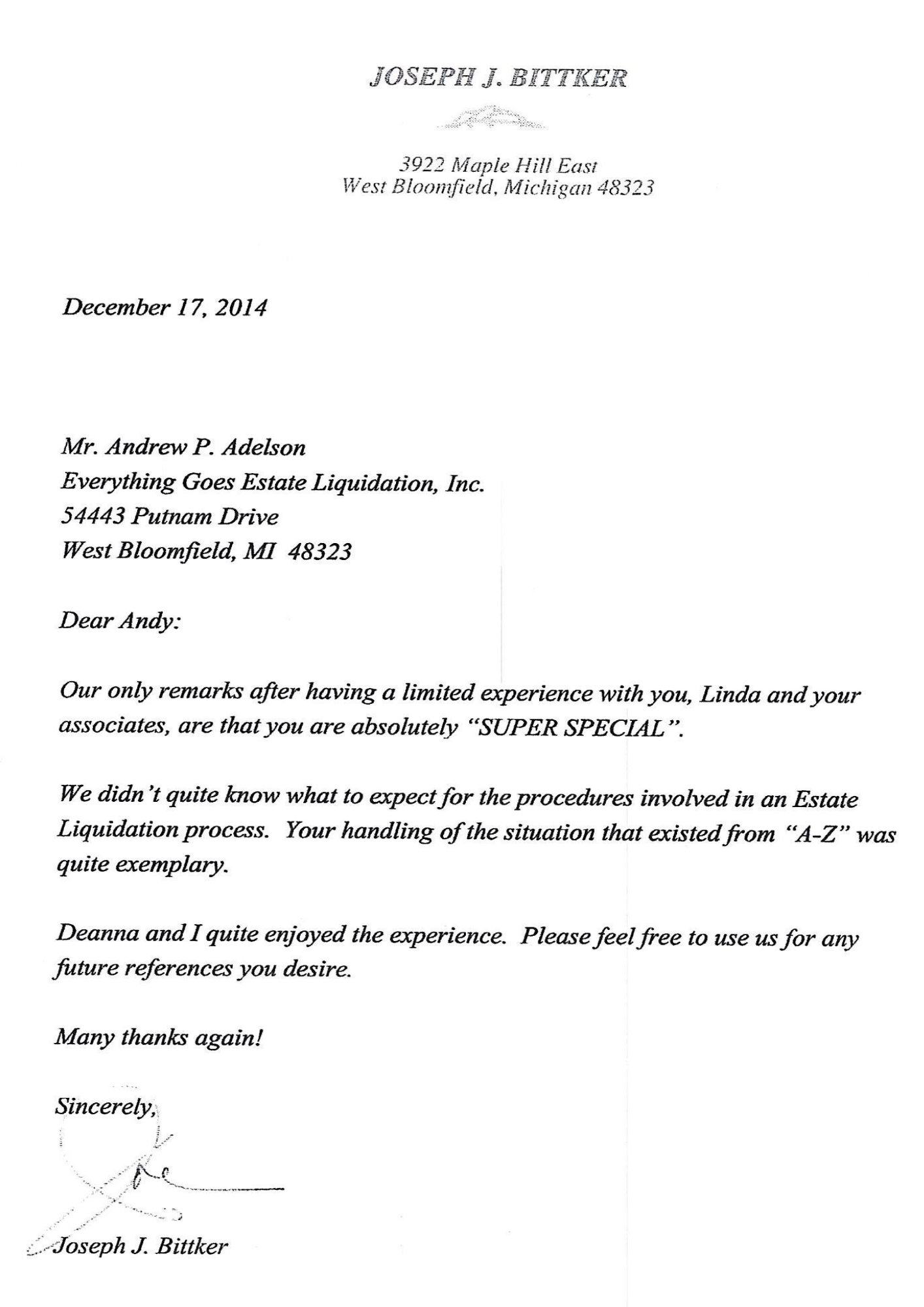 JOSEPH J. BITTKER

3922 Maple Hill East
West Bloomfield, Michigan 48323

December 17, 2014

Mr. Andrew P. Adelson
Everything Goes Estate Liquidation, Inc.
54443 Putnam Drive
West Bloomfield, MI 48323

Dear Andy:

Our only remarks after having a limited experience with you, Linda and your associates, are that you are absolutely "SUPER SPECIAL".

We didn't quite know what to expect for the procedures involved in an Estate Liquidation process. Your handling of the situation that existed from "A-Z" was quite exemplary.

Deanna and I quite enjoyed the experience. Please feel free to use us for any future references you desire.

Many thanks again!

Sincerely,

Joseph J. Bittker